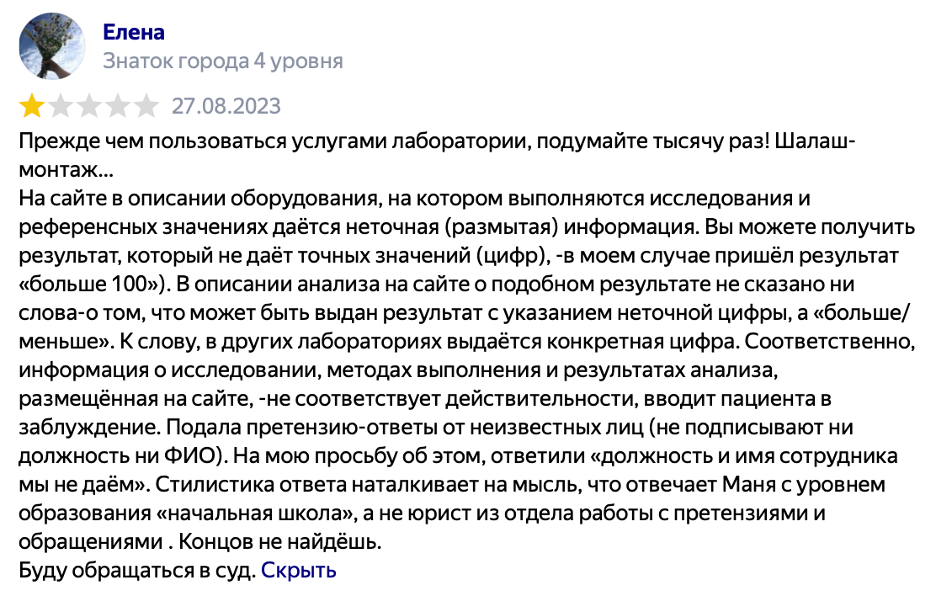 Елена
Знаток города 4 уровня

27.08.2023

Прежде чем пользоваться услугами лаборатории, подумайте тысячу раз! Шалаш-монтаж...
На сайте в описании оборудования, на котором выполняются исследования и референсных значениях даётся неточная (размытая) информация. Вы можете получить результат, который не даёт точных значений (цифр), -в моем случае пришёл результат «больше 100»). В описании анализа на сайте о подобном результате не сказано ни слова-о том, что может быть выдан результат с указанием неточной цифры, а «больше/меньше». К слову, в других лабораториях выдаётся конкретная цифра. Соответственно, информация о исследовании, методах выполнения и результатах анализа, размещённая на сайте, -не соответствует действительности, вводит пациента в заблуждение. Подала претензию-ответы от неизвестных лиц (не подписывают ни должность ни ФИО). На мою просьбу об этом, ответили «должность и имя сотрудника мы не даём». Стилистика ответа наталкивает на мысль, что отвечает Маня с уровнем образования «начальная школа», а не юрист из отдела работы с претензиями и обращениями . Концов не найдёшь.
Буду обращаться в суд. Скрыть